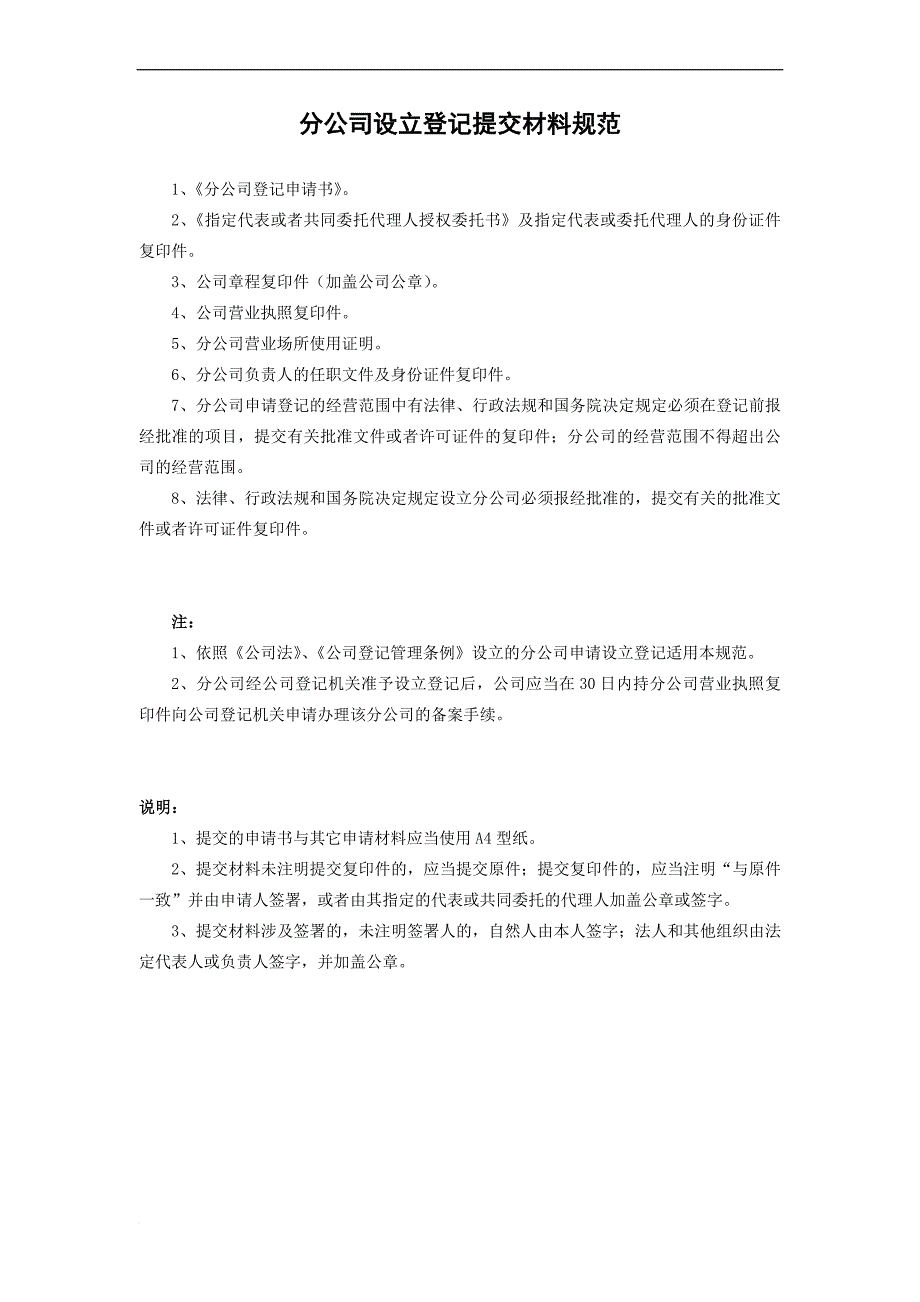 分公司设立登记提交材料规范

1、《分公司登记申请书》。

2、《指定代表或者共同委托代理人授权委托书》及指定代表或委托代理人的身份证件复印件。

3、公司章程复印件（加盖公司公章）。

4、公司营业执照复印件。

5、分公司营业场所使用证明。

6、分公司负责人的任职文件及身份证件复印件。

7、分公司申请登记的经营范围中有法律、行政法规和国务院决定规定必须在登记前报经批准的项目，提交有关批准文件或者许可证件的复印件；分公司的经营范围不得超出公司的经营范围。

8、法律、行政法规和国务院决定规定设立分公司必须报经批准的，提交有关的批准文件或者许可证件复印件。

注：

1、依照《公司法》、《公司登记管理条例》设立的分公司申请设立登记适用本规范。

2、分公司经公司登记机关准予设立登记后，公司应当在30日内持分公司营业执照复印件向公司登记机关申请办理该分公司的备案手续。

说明：

1、提交的申请书与其它申请材料应当使用A4型纸。

2、提交材料未注明提交复印件的，应当提交原件；提交复印件的，应当注明“与原件一致”并由申请人签署，或者由其指定的代表或共同委托的代理人加盖公章或签字。

3、提交材料涉及签署的，未注明签署人的，自然人由本人签字；法人和其他组织由法定代表人或负责人签字，并加盖公章。